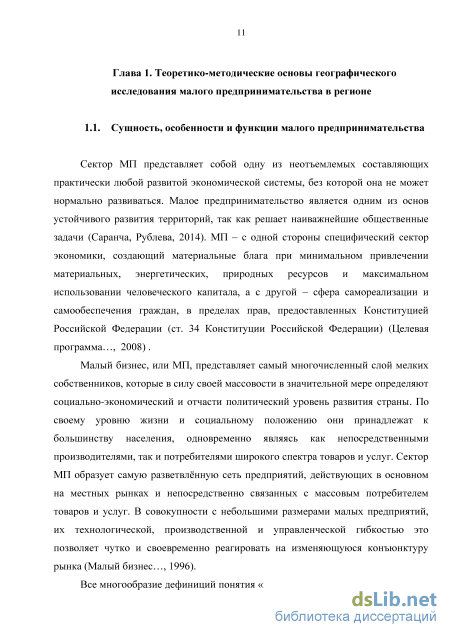 11

Глава 1. Теоретико-методические основы географического исследования малого предпринимательства в регионе

1.1. Сущность, особенности и функции малого предпринимательства

Сектор МП представляет собой одну из неотъемлемых составляющих практически любой развитой экономической системы, без которой она не может нормально развиваться. Малое предпринимательство является одним из основ устойчивого развития территорий, так как решает наиважнейшие общественные задачи (Саранча, Рублева, 2014). МП – с одной стороны специфический сектор экономики, создающий материальные блага при минимальном привлечении материальных, энергетических, природных ресурсов и максимальном использовании человеческого капитала, а с другой – сфера самореализации и самообеспечения граждан, в пределах прав, предоставленных Конституцией Российской Федерации (ст. 34 Конституции Российской Федерации) (Целевая программа…, 2008) .

Малый бизнес, или МП, представляет самый многочисленный слой мелких собственников, которые в силу своей массовости в значительной мере определяют социально-экономический и отчасти политический уровень развития страны. По своему уровню жизни и социальному положению они принадлежат к большинству населения, одновременно являясь как непосредственными производителями, так и потребителями широкого спектра товаров и услуг. Сектор МП образует самую разветвлённую сеть предприятий, действующих в основном на местных рынках и непосредственно связанных с массовым потребителем товаров и услуг. В совокупности с небольшими размерами малых предприятий, их технологической, производственной и управленческой гибкостью это позволяет чутко и своевременно реагировать на изменяющуюся конъюнктуру рынка (Малый бизнес…, 1996).

Все многообразие дефиниций понятия «

dsLib.net
библиотека диссертаций